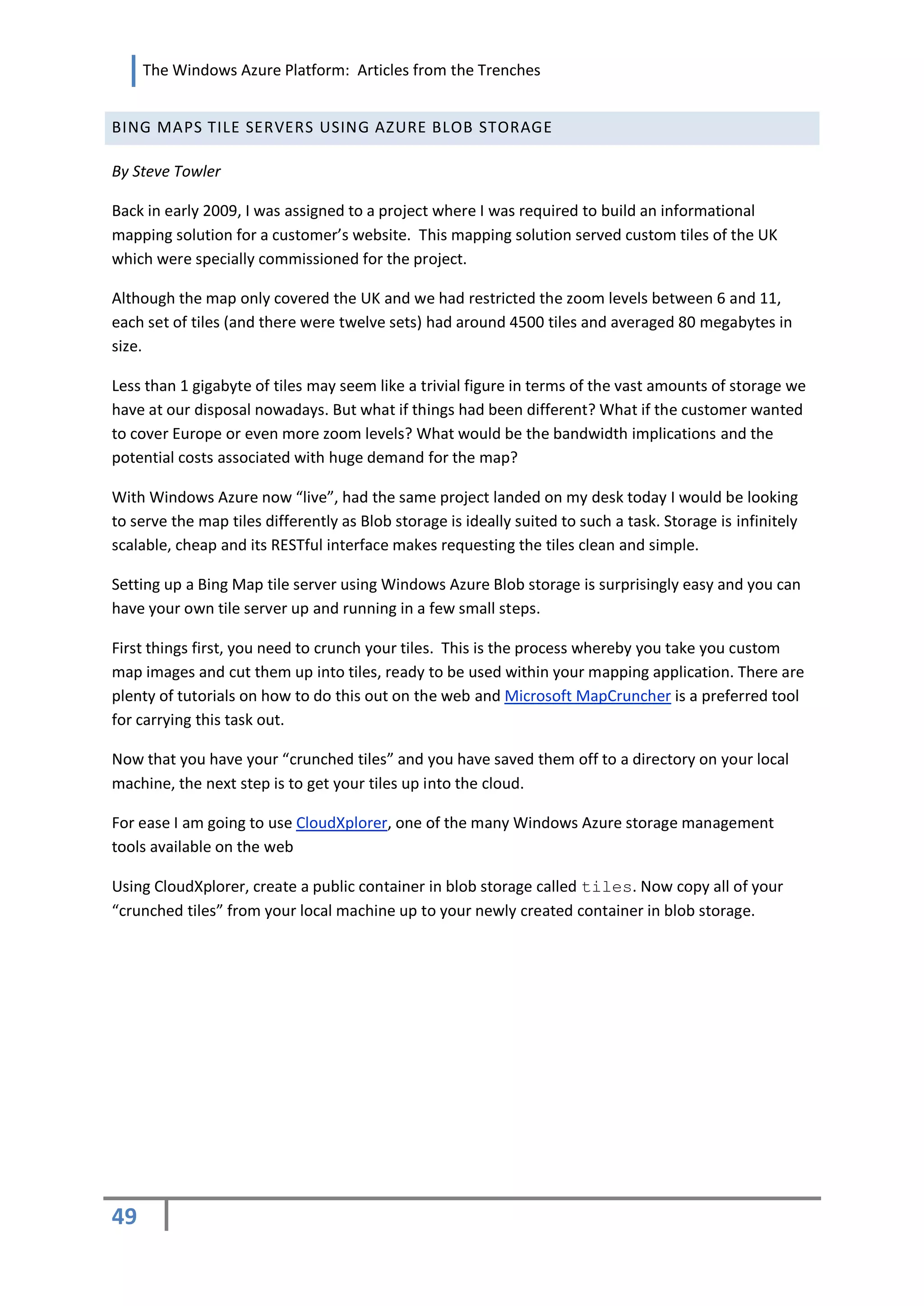 The Windows Azure Platform: Articles from the Trenches

BING MAPS TILE SERVERS USING AZURE BLOB STORAGE

By Steve Towler

Back in early 2009, I was assigned to a project where I was required to build an informational mapping solution for a customer's website. This mapping solution served custom tiles of the UK which were specially commissioned for the project.

Although the map only covered the UK and we had restricted the zoom levels between 6 and 11, each set of tiles (and there were twelve sets) had around 4500 tiles and averaged 80 megabytes in size.

Less than 1 gigabyte of tiles may seem like a trivial figure in terms of the vast amounts of storage we have at our disposal nowadays. But what if things had been different? What if the customer wanted to cover Europe or even more zoom levels? What would be the bandwidth implications and the potential costs associated with huge demand for the map?

With Windows Azure now "live", had the same project landed on my desk today I would be looking to serve the map tiles differently as Blob storage is ideally suited to such a task. Storage is infinitely scalable, cheap and its RESTful interface makes requesting the tiles clean and simple.

Setting up a Bing Map tile server using Windows Azure Blob storage is surprisingly easy and you can have your own tile server up and running in a few small steps.

First things first, you need to crunch your tiles. This is the process whereby you take you custom map images and cut them up into tiles, ready to be used within your mapping application. There are plenty of tutorials on how to do this out on the web and Microsoft MapCruncher is a preferred tool for carrying this task out.

Now that you have your "crunched tiles" and you have saved them off to a directory on your local machine, the next step is to get your tiles up into the cloud.

For ease I am going to use CloudXplorer, one of the many Windows Azure storage management tools available on the web

Using CloudXplorer, create a public container in blob storage called tiles. Now copy all of your "crunched tiles" from your local machine up to your newly created container in blob storage.

49